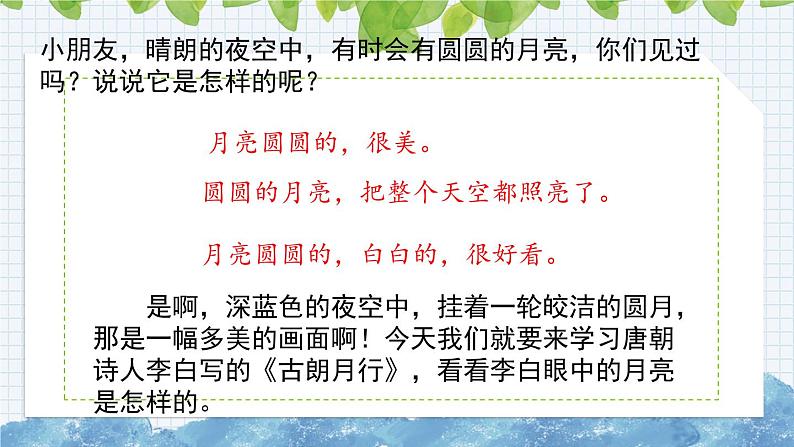 小朋友，晴朗的夜空中，有时会有圆圆的月亮，你们见过吗？说说它是怎样的呢？

月亮圆圆的，很美。

圆圆的月亮，把整个天空都照亮了。

月亮圆圆的，白白的，很好看。

是啊，深蓝色的夜空中，挂着一轮皎洁的圆月，那是一幅多美的画面啊！今天我们就要来学习唐朝诗人李白写的《古朗月行》，看看李白眼中的月亮是怎样的。